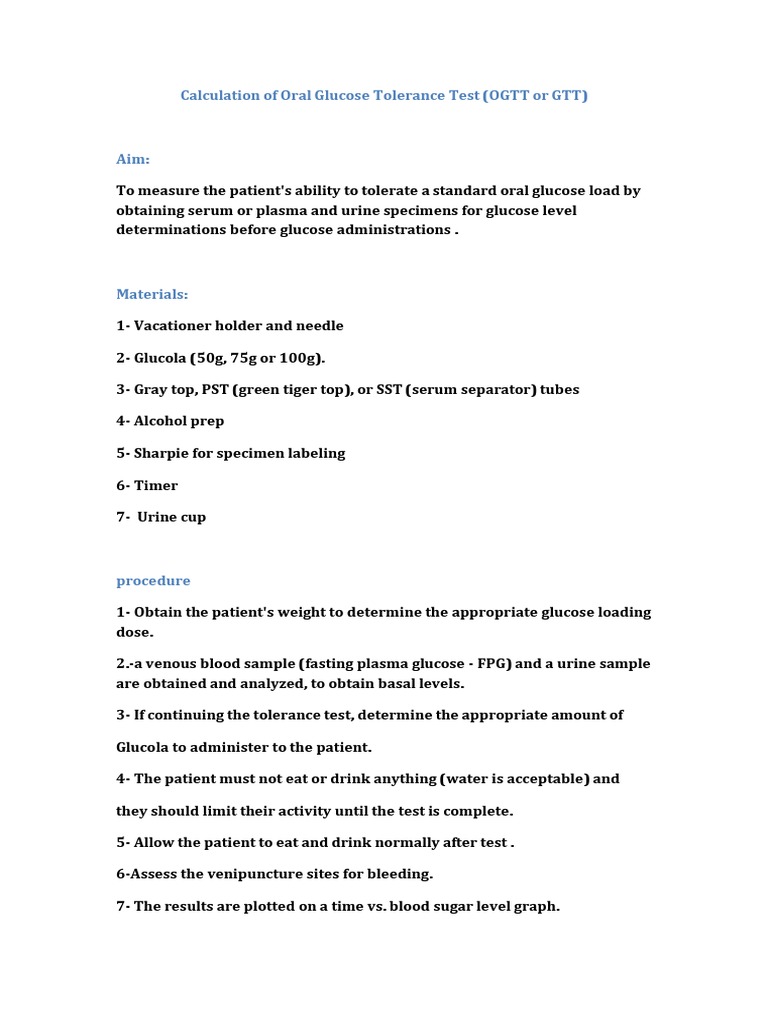 Calculation of Oral Glucose Tolerance Test (OGTT or GTT)

Aim:

To measure the patient's ability to tolerate a standard oral glucose load by obtaining serum or plasma and urine specimens for glucose level determinations before glucose administrations .

Materials:

1- Vacationer holder and needle

2- Glucola (50g, 75g or 100g).

3- Gray top, PST (green tiger top), or SST (serum separator) tubes

4- Alcohol prep

5- Sharpie for specimen labeling

6- Timer

7- Urine cup

procedure

1- Obtain the patient's weight to determine the appropriate glucose loading dose.

2.-a venous blood sample (fasting plasma glucose - FPG) and a urine sample are obtained and analyzed, to obtain basal levels.

3- If continuing the tolerance test, determine the appropriate amount of

Glucola to administer to the patient.

4- The patient must not eat or drink anything (water is acceptable) and

they should limit their activity until the test is complete.

5- Allow the patient to eat and drink normally after test .

6-Assess the venipuncture sites for bleeding.

7- The results are plotted on a time vs. blood sugar level graph.